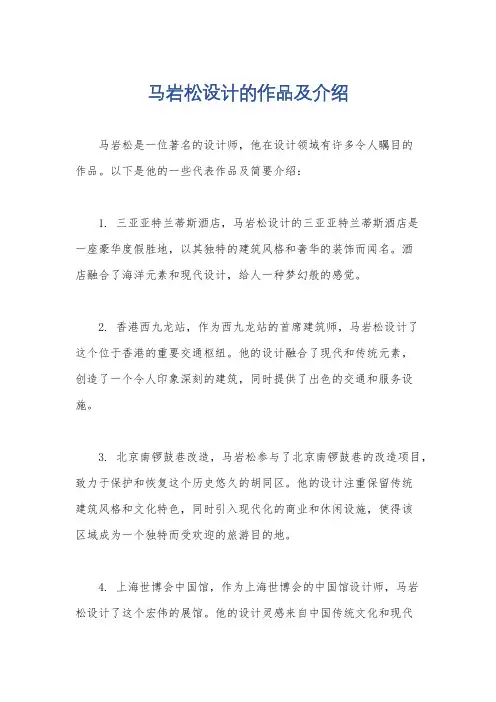 马岩松设计的作品及介绍

马岩松是一位著名的设计师，他在设计领域有许多令人瞩目的作品。以下是他的一些代表作品及简要介绍：

1. 三亚亚特兰蒂斯酒店，马岩松设计的三亚亚特兰蒂斯酒店是一座豪华度假胜地，以其独特的建筑风格和奢华的装饰而闻名。酒店融合了海洋元素和现代设计，给人一种梦幻般的感觉。

2. 香港西九龙站，作为西九龙站的首席建筑师，马岩松设计了这个位于香港的重要交通枢纽。他的设计融合了现代和传统元素，创造了一个令人印象深刻的建筑，同时提供了出色的交通和服务设施。

3. 北京南锣鼓巷改造，马岩松参与了北京南锣鼓巷的改造项目，致力于保护和恢复这个历史悠久的胡同区。他的设计注重保留传统建筑风格和文化特色，同时引入现代化的商业和休闲设施，使得该区域成为一个独特而受欢迎的旅游目的地。

4. 上海世博会中国馆，作为上海世博会的中国馆设计师，马岩松设计了这个宏伟的展馆。他的设计灵感来自中国传统文化和现代